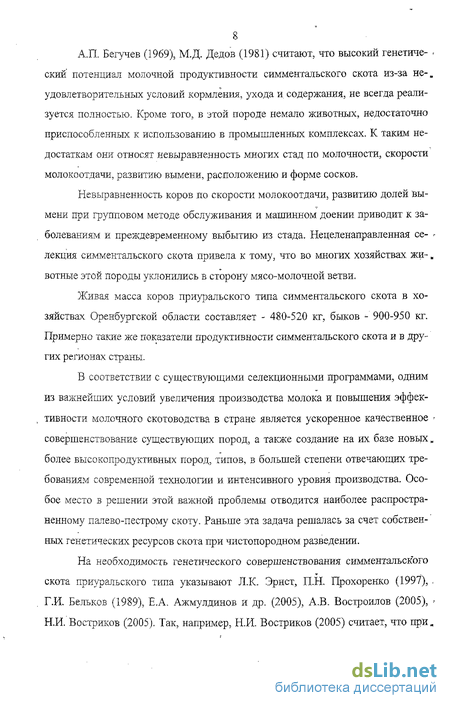 8

А.П. Бегучев (1969), М.Д. Дедов (1981) считают, что высокий генетический потенциал молочной продуктивности симментальского скота из-за неудовлетворительных условий кормления, ухода и содержания, не всегда реализуется полностью. Кроме того, в этой породе немало животных, недостаточно приспособленных к использованию в промышленных комплексах. К таким недостаткам они относят невыравненность многих стад по молочности, скорости молокоотдачи, развитию вымени, расположению и форме сосков.

Невыравненность коров по скорости молокоотдачи, развитию долей вымени при групповом методе обслуживания и машинном доении приводит к заболеваниям и преждевременному выбытию из стада. Нецеленаправленная селекция симментальского скота привела к тому, что во многих хозяйствах животные этой породы уклонились в сторону мясо-молочной ветви.

Живая масса коров приуральского типа симментальского скота в хозяйствах Оренбургской области составляет - 480-520 кг, быков - 900-950 кг. Примерно такие же показатели продуктивности симментальского скота и в других регионах страны.

В соответствии с существующими селекционными программами, одним из важнейших условий увеличения производства молока и повышения эффективности молочного скотоводства в стране является ускоренное качественное совершенствование существующих пород, а также создание на их базе новых более высокопродуктивных пород, типов, в большей степени отвечающих требованиям современной технологии и интенсивного уровня производства. Особое место в решении этой важной проблемы отводится наиболее распространенному палево-пестрому скоту. Раньше эта задача решалась за счет собственных генетических ресурсов скота при чистопородном разведении.

На необходимость генетического совершенствования симментальского скота приуральского типа указывают Л.К. Эрнст, П.Н. Прохоренко (1997), Г.И. Бельков (1989), Е.А. Ажмулдинов и др. (2005), А.В. Востроилов (2005), Н.И. Востриков (2005). Так, например, Н.И. Востриков (2005) считает, что при

dsLib.net
библиотека диссертаций